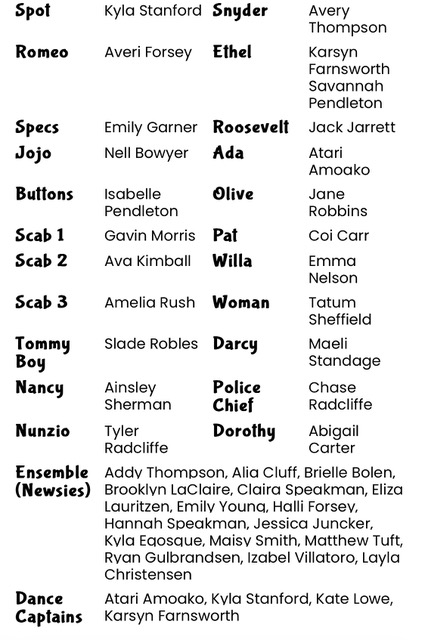 | Spot | Kyla Stanford | Snyder | Avery Thompson |
|---|---|---|---|
| Romeo | Averi Forsey | Ethel | Karsyn Farnsworth Savannah Pendleton |
| Specs | Emily Garner | Roosevelt | Jack Jarrett |
| Jojo | Nell Bowyer | Ada | Atari Amoako |
| Buttons | Isabelle Pendleton | Olive | Jane Robbins |
| Scab 1 | Gavin Morris | Pat | Coi Carr |
| Scab 2 | Ava Kimball | Willa | Emma Nelson |
| Scab 3 | Amelia Rush | Woman | Tatum Sheffield |
| Tommy Boy | Slade Robles | Darcy | Maeli Standage |
| Nancy | Ainsley Sherman | Police Chief | Chase Radcliffe |
| Nunzio | Tyler Radcliffe | Dorothy | Abigail Carter |
| Ensemble (Newsies) | Addy Thompson, Alia Cluff, Brielle Bolen, Brooklyn LaClaire, Claira Speakman, Eliza Lauritzen, Emily Young, Halli Forsey, Hannah Speakman, Jessica Juncker, Kyla Egosque, Maisy Smith, Matthew Tuft, Ryan Gulbrandsen, Izabel Villatoro, Layla Christensen | | |
| Dance Captains | Atari Amoako, Kyla Stanford, Kate Lowe, Karsyn Farnsworth | | |